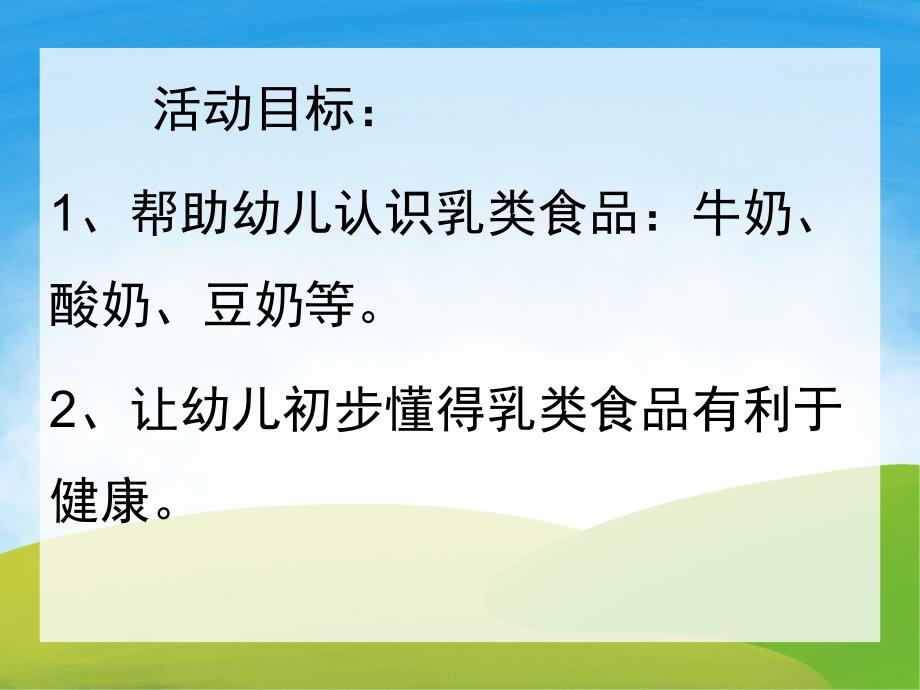 活动目标：

1、帮助幼儿认识乳类食品：牛奶、酸奶、豆奶等。

2、让幼儿初步懂得乳类食品有利于健康。